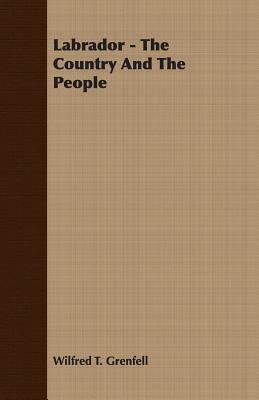 Labrador - The Country And The People

Wilfred T. Grenfell